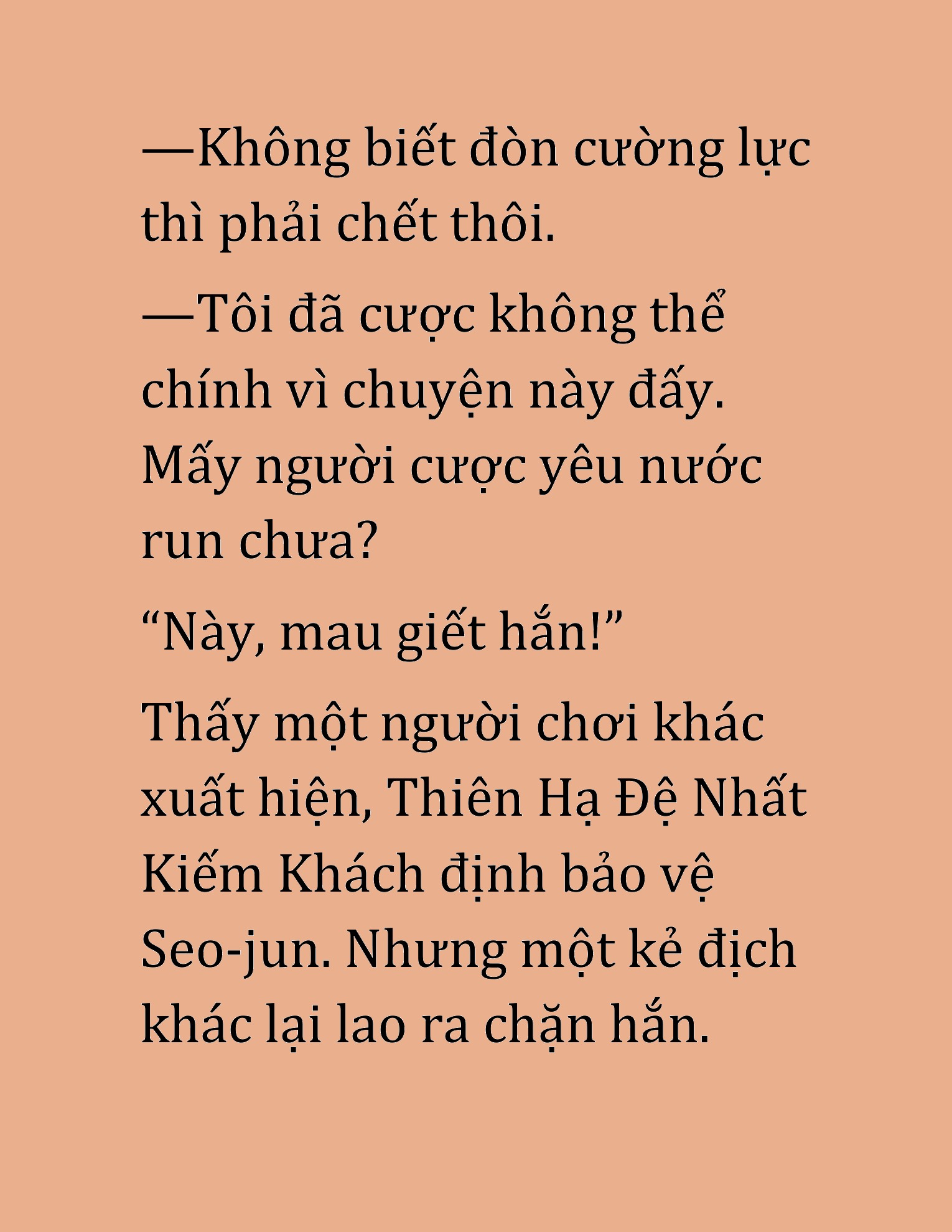 —Không biết đòn cường lực thì phải chết thôi.

—Tôi đã cược không thể chính vì chuyện này đấy. Mấy người cược yêu nước run chưa?

“Này, mau giết hắn!”

Thấy một người chơi khác xuất hiện, Thiên Hạ Đệ Nhất Kiếm Khách định bảo vệ Seo-jun. Nhưng một kẻ địch khác lại lao ra chặn hắn.